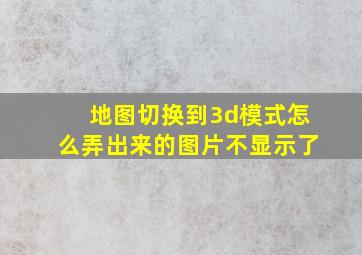 地图切换到3d模式怎么弄出来的图片不显示了